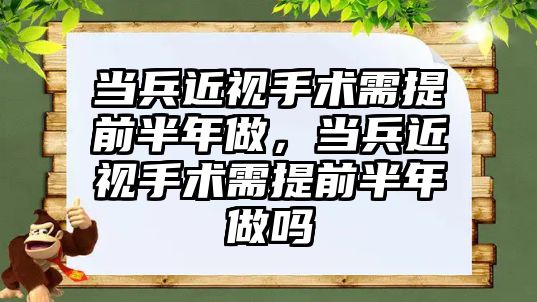 当兵近视手术需提前半年做，当兵近视手术需提前半年做吗